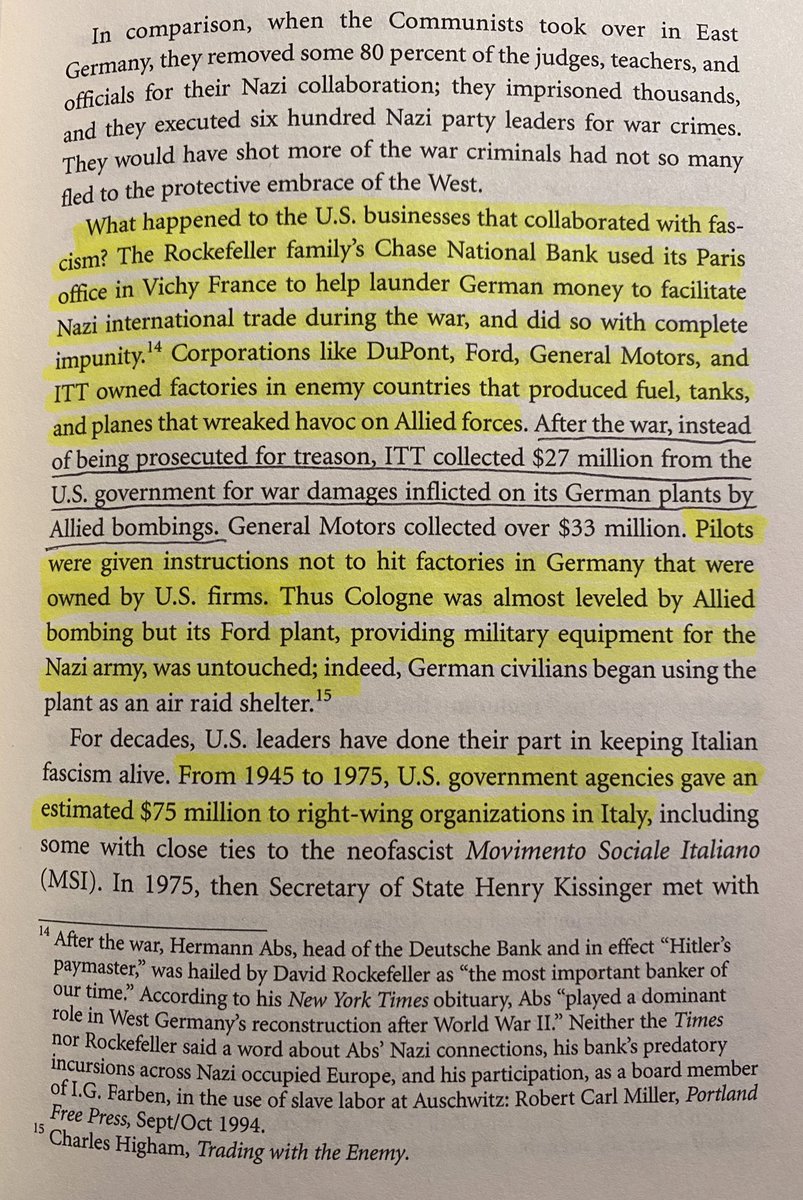 In comparison, when the Communists took over in East Germany, they removed some 80 percent of the judges, teachers, and officials for their Nazi collaboration; they imprisoned thousands, and they executed six hundred Nazi party leaders for war crimes. They would have shot more of the war criminals had not so many fled to the protective embrace of the West.

What happened to the U.S. businesses that collaborated with fascism? The Rockefeller family's Chase National Bank used its Paris office in Vichy France to help launder German money to facilitate Nazi international trade during the war, and did so with complete impunity.$^{14}$ Corporations like DuPont, Ford, General Motors, and ITT owned factories in enemy countries that produced fuel, tanks, and planes that wreaked havoc on Allied forces. After the war, instead of being prosecuted for treason, ITT collected \$27 million from the U.S. government for war damages inflicted on its German plants by Allied bombings. General Motors collected over \$33 million. Pilots were given instructions not to hit factories in Germany that were owned by U.S. firms. Thus Cologne was almost leveled by Allied bombing but its Ford plant, providing military equipment for the Nazi army, was untouched; indeed, German civilians began using the plant as an air raid shelter.$^{15}$

For decades, U.S. leaders have done their part in keeping Italian fascism alive. From 1945 to 1975, U.S. government agencies gave an estimated \$75 million to right-wing organizations in Italy, including some with close ties to the neofascist Movimento Sociale Italiano (MSI). In 1975, then Secretary of State Henry Kissinger met with

$^{14}$ After the war, Hermann Abs, head of the Deutsche Bank and in effect "Hitler's paymaster," was hailed by David Rockefeller as "the most important banker of our time." According to his New York Times obituary, Abs "played a dominant role in West Germany's reconstruction after World War II." Neither the Times nor Rockefeller said a word about Abs' Nazi connections, his bank's predatory incursions across Nazi occupied Europe, and his participation, as a board member of I.G. Farben, in the use of slave labor at Auschwitz: Robert Carl Miller, Portland Free Press, Sept/Oct 1994.
$^{15}$ Charles Higham, Trading with the Enemy.